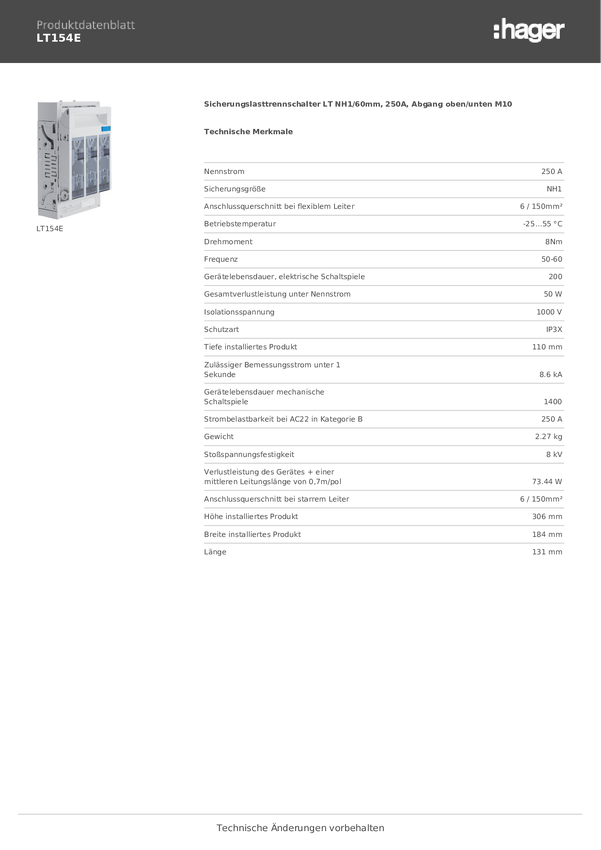 Produktdatenblatt
LT154E

:hager

LT154E

Sicherungslasttrennschalter LT NH1/60mm, 250A, Abgang oben/unten M10

Technische Merkmale

| | |
|---|---|
| Nennstrom | 250 A |
| Sicherungsgröße | NH1 |
| Anschlussquerschnitt bei flexiblem Leiter | 6 / 150mm² |
| Betriebstemperatur | -25...55 °C |
| Drehmoment | 8Nm |
| Frequenz | 50-60 |
| Gerätelebensdauer, elektrische Schaltspiele | 200 |
| Gesamtverlustleistung unter Nennstrom | 50 W |
| Isolationsspannung | 1000 V |
| Schutzart | IP3X |
| Tiefe installiertes Produkt | 110 mm |
| Zulässiger Bemessungsstrom unter 1 Sekunde | 8.6 kA |
| Gerätelebensdauer mechanische Schaltspiele | 1400 |
| Strombelastbarkeit bei AC22 in Kategorie B | 250 A |
| Gewicht | 2.27 kg |
| Stoßspannungsfestigkeit | 8 kV |
| Verlustleistung des Gerätes + einer mittleren Leitungslänge von 0,7m/pol | 73.44 W |
| Anschlussquerschnitt bei starrem Leiter | 6 / 150mm² |
| Höhe installiertes Produkt | 306 mm |
| Breite installiertes Produkt | 184 mm |
| Länge | 131 mm |

Technische Änderungen vorbehalten